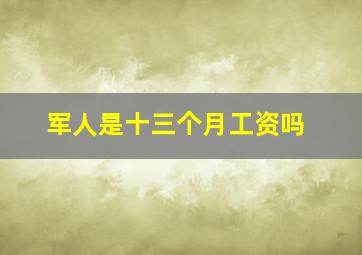 军人是十三个月工资吗